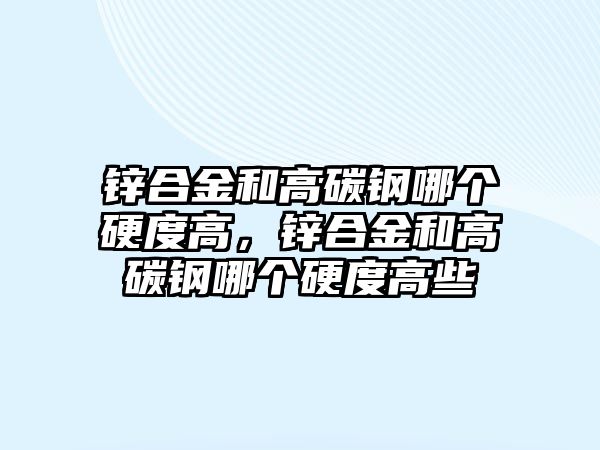 锌合金和高碳钢哪个硬度高，锌合金和高碳钢哪个硬度高些